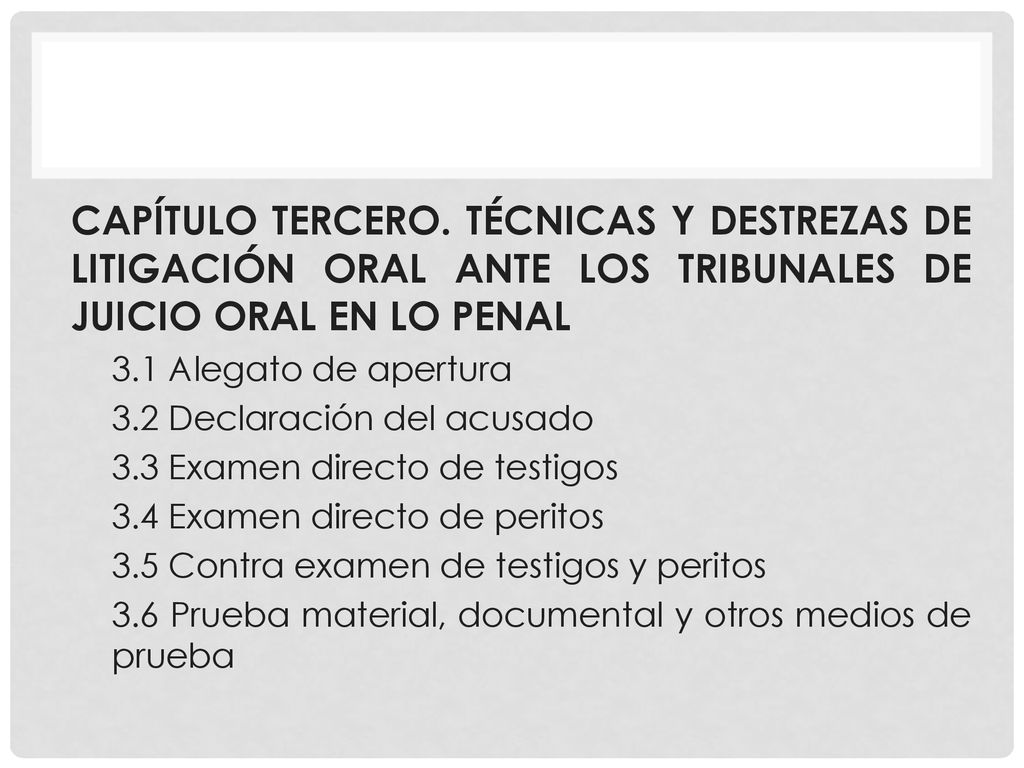 CAPÍTULO TERCERO. TÉCNICAS Y DESTREZAS DE LITIGACIÓN ORAL ANTE LOS TRIBUNALES DE JUICIO ORAL EN LO PENAL

3.1 Alegato de apertura

3.2 Declaración del acusado

3.3 Examen directo de testigos

3.4 Examen directo de peritos

3.5 Contra examen de testigos y peritos

3.6 Prueba material, documental y otros medios de prueba